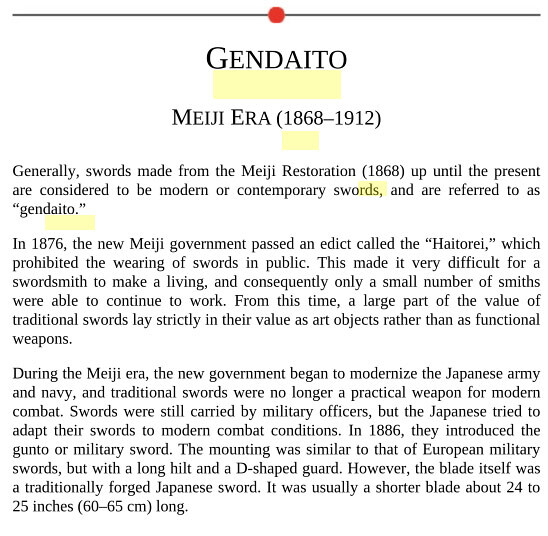 GENDAITO

MEIJI ERA (1868–1912)

Generally, swords made from the Meiji Restoration (1868) up until the present are considered to be modern or contemporary swords, and are referred to as “gendaito.”

In 1876, the new Meiji government passed an edict called the “Haitorei,” which prohibited the wearing of swords in public. This made it very difficult for a swordsmith to make a living, and consequently only a small number of smiths were able to continue to work. From this time, a large part of the value of traditional swords lay strictly in their value as art objects rather than as functional weapons.

During the Meiji era, the new government began to modernize the Japanese army and navy, and traditional swords were no longer a practical weapon for modern combat. Swords were still carried by military officers, but the Japanese tried to adapt their swords to modern combat conditions. In 1886, they introduced the gunto or military sword. The mounting was similar to that of European military swords, but with a long hilt and a D-shaped guard. However, the blade itself was a traditionally forged Japanese sword. It was usually a shorter blade about 24 to 25 inches (60–65 cm) long.